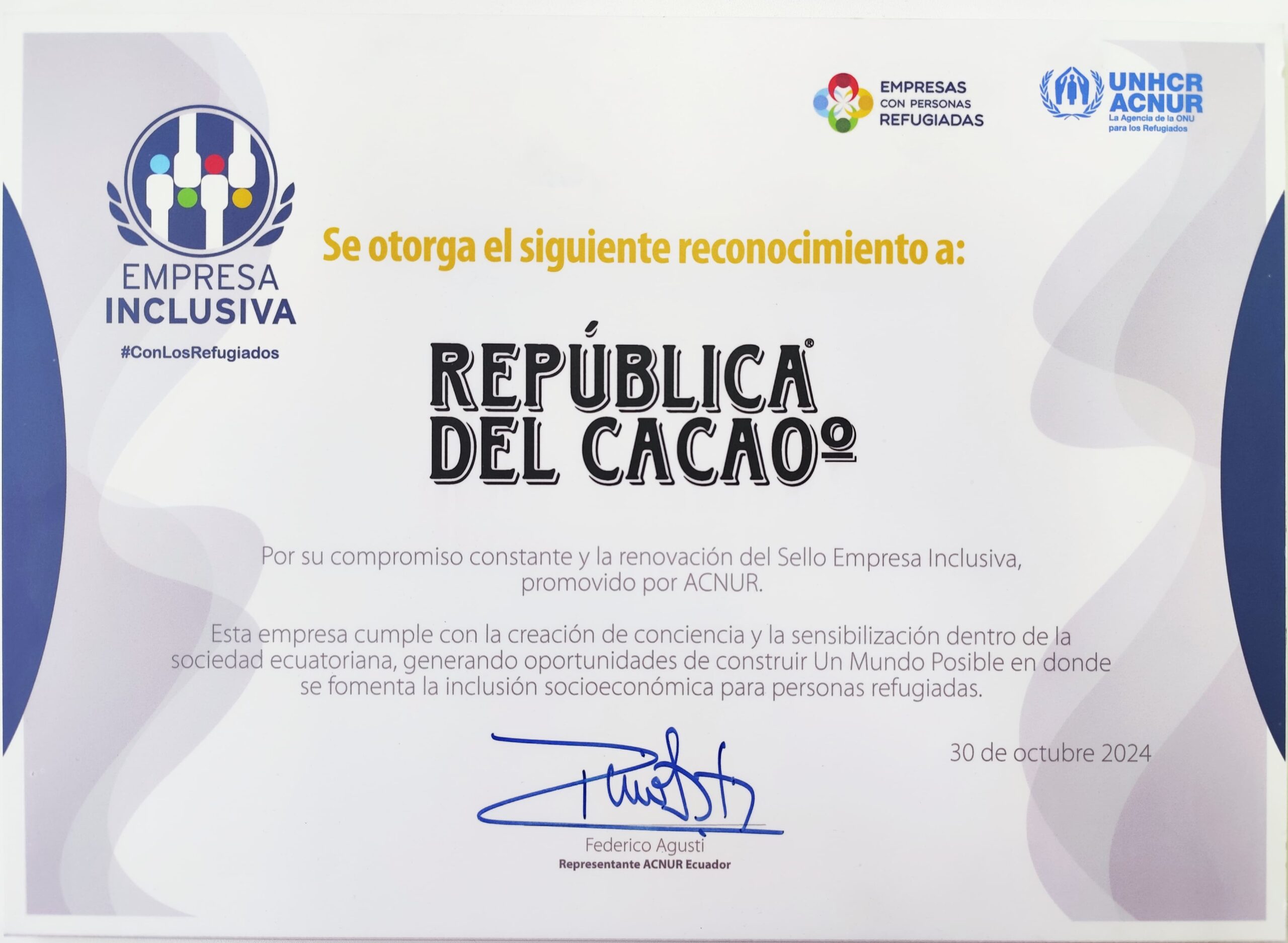 EMPRESAS
CON PERSONAS
REFUGIADAS

UNHCR
ACNUR
La Agencia de la ONU
para los Refugiados

EMPRESA
INCLUSIVA
#ConLosRefugiados

Se otorga el siguiente reconocimiento a:

REPÚBLICA®
DEL CACAOº

Por su compromiso constante y la renovación del Sello Empresa Inclusiva, promovido por ACNUR.

Esta empresa cumple con la creación de conciencia y la sensibilización dentro de la sociedad ecuatoriana, generando oportunidades de construir Un Mundo Posible en donde se fomenta la inclusión socioeconómica para personas refugiadas.

30 de octubre 2024

Federico Agusti
Representante ACNUR Ecuador